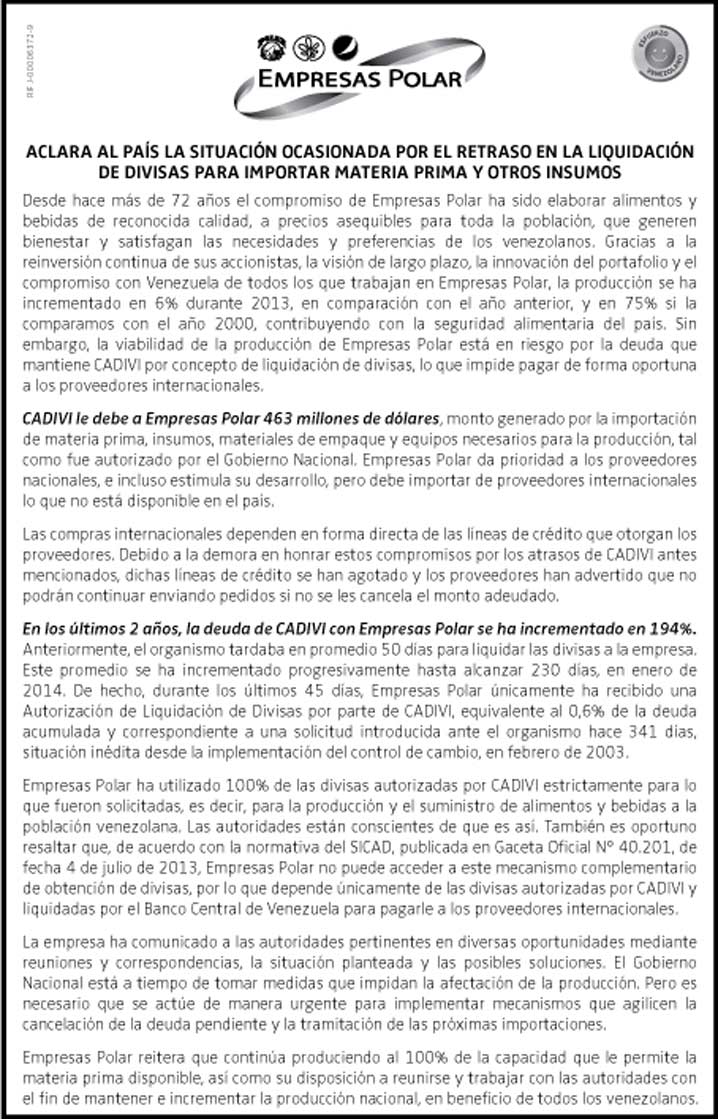 RIF J-00006372-9

EMPRESAS POLAR

ESFUERZO VENEZOLANO

ACLARA AL PAÍS LA SITUACIÓN OCASIONADA POR EL RETRASO EN LA LIQUIDACIÓN DE DIVISAS PARA IMPORTAR MATERIA PRIMA Y OTROS INSUMOS

Desde hace más de 72 años el compromiso de Empresas Polar ha sido elaborar alimentos y bebidas de reconocida calidad, a precios asequibles para toda la población, que generen bienestar y satisfagan las necesidades y preferencias de los venezolanos. Gracias a la reinversión continua de sus accionistas, la visión de largo plazo, la innovación del portafolio y el compromiso con Venezuela de todos los que trabajan en Empresas Polar, la producción se ha incrementado en 6% durante 2013, en comparación con el año anterior, y en 75% si la comparamos con el año 2000, contribuyendo con la seguridad alimentaria del país. Sin embargo, la viabilidad de la producción de Empresas Polar está en riesgo por la deuda que mantiene CADIVI por concepto de liquidación de divisas, lo que impide pagar de forma oportuna a los proveedores internacionales.

CADIVI le debe a Empresas Polar 463 millones de dólares, monto generado por la importación de materia prima, insumos, materiales de empaque y equipos necesarios para la producción, tal como fue autorizado por el Gobierno Nacional. Empresas Polar da prioridad a los proveedores nacionales, e incluso estimula su desarrollo, pero debe importar de proveedores internacionales lo que no está disponible en el país.

Las compras internacionales dependen en forma directa de las líneas de crédito que otorgan los proveedores. Debido a la demora en honrar estos compromisos por los atrasos de CADIVI antes mencionados, dichas líneas de crédito se han agotado y los proveedores han advertido que no podrán continuar enviando pedidos si no se les cancela el monto adeudado.

En los últimos 2 años, la deuda de CADIVI con Empresas Polar se ha incrementado en 194%. Anteriormente, el organismo tardaba en promedio 50 días para liquidar las divisas a la empresa. Este promedio se ha incrementado progresivamente hasta alcanzar 230 días, en enero de 2014. De hecho, durante los últimos 45 días, Empresas Polar únicamente ha recibido una Autorización de Liquidación de Divisas por parte de CADIVI, equivalente al 0,6% de la deuda acumulada y correspondiente a una solicitud introducida ante el organismo hace 341 días, situación inédita desde la implementación del control de cambio, en febrero de 2003.

Empresas Polar ha utilizado 100% de las divisas autorizadas por CADIVI estrictamente para lo que fueron solicitadas, es decir, para la producción y el suministro de alimentos y bebidas a la población venezolana. Las autoridades están conscientes de que es así. También es oportuno resaltar que, de acuerdo con la normativa del SICAD, publicada en Gaceta Oficial N° 40.201, de fecha 4 de julio de 2013, Empresas Polar no puede acceder a este mecanismo complementario de obtención de divisas, por lo que depende únicamente de las divisas autorizadas por CADIVI y liquidadas por el Banco Central de Venezuela para pagarle a los proveedores internacionales.

La empresa ha comunicado a las autoridades pertinentes en diversas oportunidades mediante reuniones y correspondencias, la situación planteada y las posibles soluciones. El Gobierno Nacional está a tiempo de tomar medidas que impidan la afectación de la producción. Pero es necesario que se actúe de manera urgente para implementar mecanismos que agilicen la cancelación de la deuda pendiente y la tramitación de las próximas importaciones.

Empresas Polar reitera que continúa produciendo al 100% de la capacidad que le permite la materia prima disponible, así como su disposición a reunirse y trabajar con las autoridades con el fin de mantener e incrementar la producción nacional, en beneficio de todos los venezolanos.